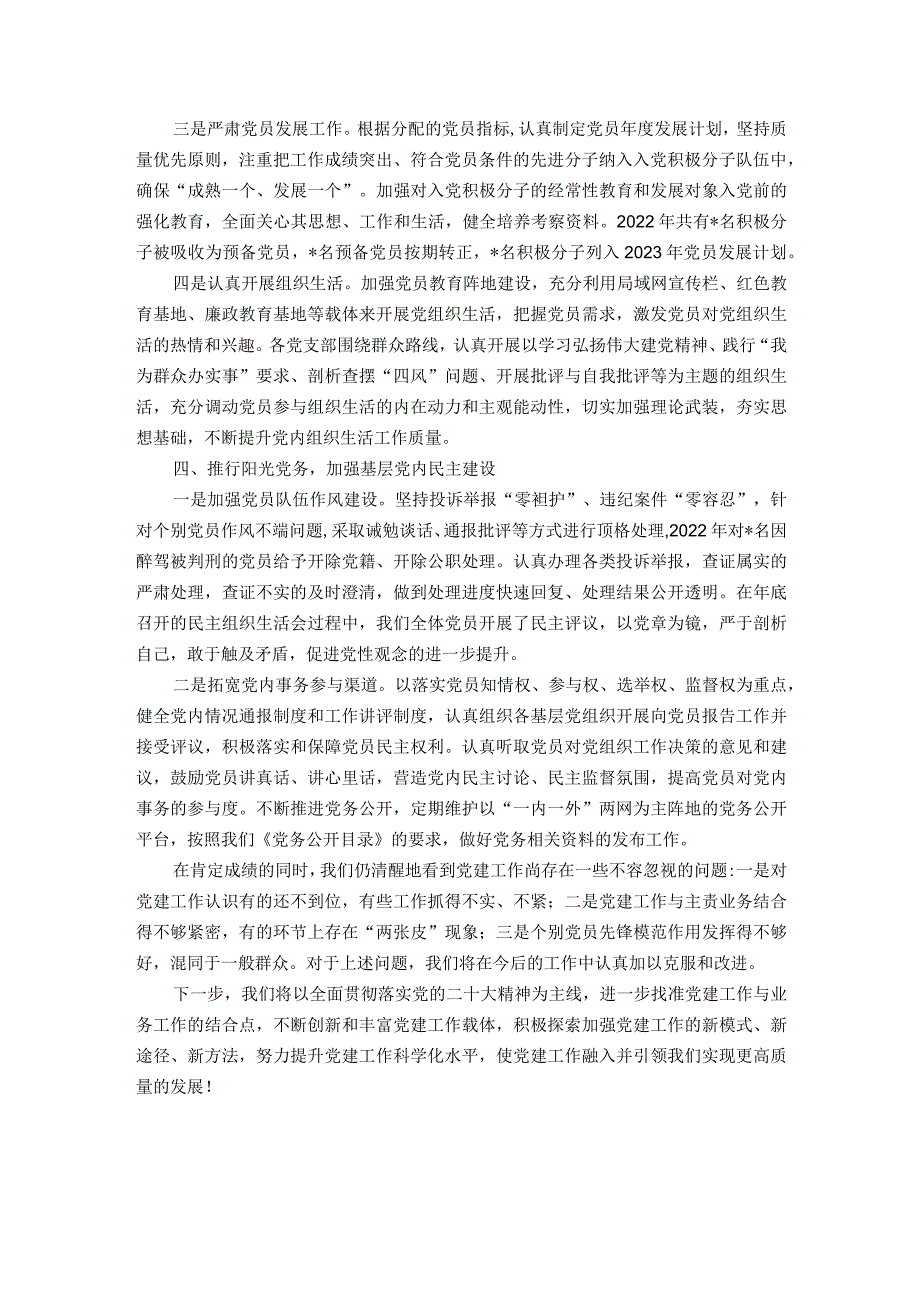 三是严肃党员发展工作。根据分配的党员指标，认真制定党员年度发展计划，坚持质量优先原则，注重把工作成绩突出、符合党员条件的先进分子纳入入党积极分子队伍中，确保“成熟一个、发展一个”。加强对入党积极分子的经常性教育和发展对象入党前的强化教育，全面关心其思想、工作和生活，健全培养考察资料。2022年共有*名积极分子被吸收为预备党员，*名预备党员按期转正，*名积极分子列入2023年党员发展计划。

四是认真开展组织生活。加强党员教育阵地建设，充分利用局域网宣传栏、红色教育基地、廉政教育基地等载体来开展党组织生活，把握党员需求，激发党员对党组织生活的热情和兴趣。各党支部围绕群众路线，认真开展以学习弘扬伟大建党精神、践行“我为群众办实事”要求、剖析查摆“四风”问题、开展批评与自我批评等为主题的组织生活，充分调动党员参与组织生活的内在动力和主观能动性，切实加强理论武装，夯实思想基础，不断提升党内组织生活工作质量。

四、推行阳光党务，加强基层党内民主建设

一是加强党员队伍作风建设。坚持投诉举报“零袒护”、违纪案件“零容忍”，针对个别党员作风不端问题，采取诫勉谈话、通报批评等方式进行顶格处理,2022年对*名因醉驾被判刑的党员给予开除党籍、开除公职处理。认真办理各类投诉举报，查证属实的严肃处理，查证不实的及时澄清，做到处理进度快速回复、处理结果公开透明。在年底召开的民主组织生活会过程中，我们全体党员开展了民主评议，以党章为镜，严于剖析自己，敢于触及矛盾，促进党性观念的进一步提升。

二是拓宽党内事务参与渠道。以落实党员知情权、参与权、选举权、监督权为重点，健全党内情况通报制度和工作讲评制度，认真组织各基层党组织开展向党员报告工作并接受评议，积极落实和保障党员民主权利。认真听取党员对党组织工作决策的意见和建议，鼓励党员讲真话、讲心里话，营造党内民主讨论、民主监督氛围，提高党员对党内事务的参与度。不断推进党务公开，定期维护以“一内一外”两网为主阵地的党务公开平台，按照我们《党务公开目录》的要求，做好党务相关资料的发布工作。

在肯定成绩的同时，我们仍清醒地看到党建工作尚存在一些不容忽视的问题：一是对党建工作认识有的还不到位，有些工作抓得不实、不紧；二是党建工作与主责业务结合得不够紧密，有的环节上存在“两张皮”现象；三是个别党员先锋模范作用发挥得不够好，混同于一般群众。对于上述问题，我们将在今后的工作中认真加以克服和改进。

下一步，我们将以全面贯彻落实党的二十大精神为主线，进一步找准党建工作与业务工作的结合点，不断创新和丰富党建工作载体，积极探索加强党建工作的新模式、新途径、新方法，努力提升党建工作科学化水平，使党建工作融入并引领我们实现更高质量的发展！